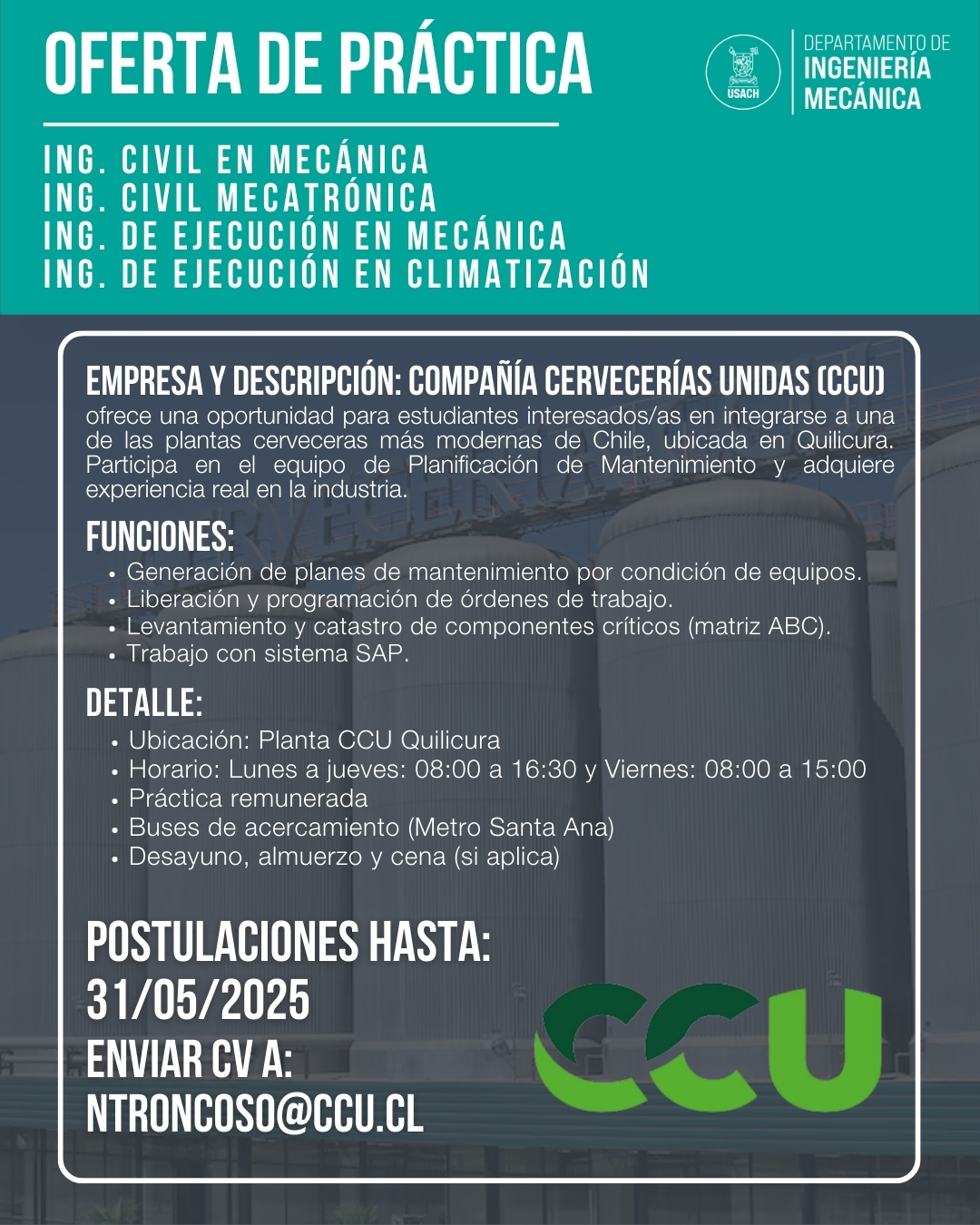 OFERTA DE PRÁCTICA

USACH

DEPARTAMENTO DE INGENIERÍA MECÁNICA

ING. CIVIL EN MECÁNICA
ING. CIVIL MECATRÓNICA
ING. DE EJECUCIÓN EN MECÁNICA
ING. DE EJECUCIÓN EN CLIMATIZACIÓN

EMPRESA Y DESCRIPCIÓN: COMPAÑÍA CERVECERÍAS UNIDAS (CCU) ofrece una oportunidad para estudiantes interesados/as en integrarse a una de las plantas cerveceras más modernas de Chile, ubicada en Quilicura. Participa en el equipo de Planificación de Mantenimiento y adquiere experiencia real en la industria.

FUNCIONES:
• Generación de planes de mantenimiento por condición de equipos.
• Liberación y programación de órdenes de trabajo.
• Levantamiento y catastro de componentes críticos (matriz ABC).
• Trabajo con sistema SAP.

DETALLE:
• Ubicación: Planta CCU Quilicura
• Horario: Lunes a jueves: 08:00 a 16:30 y Viernes: 08:00 a 15:00
• Práctica remunerada
• Buses de acercamiento (Metro Santa Ana)
• Desayuno, almuerzo y cena (si aplica)

POSTULACIONES HASTA:
31/05/2025
ENVIAR CV A:
NTRONCOSO@CCU.CL

CCU